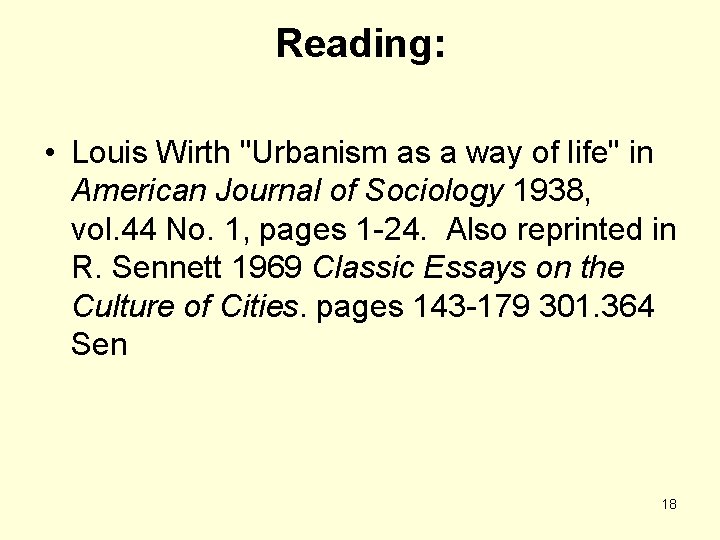 Reading:

• Louis Wirth "Urbanism as a way of life" in American Journal of Sociology 1938, vol.44 No. 1, pages 1-24. Also reprinted in R. Sennett 1969 Classic Essays on the Culture of Cities. pages 143-179 301.364 Sen

18